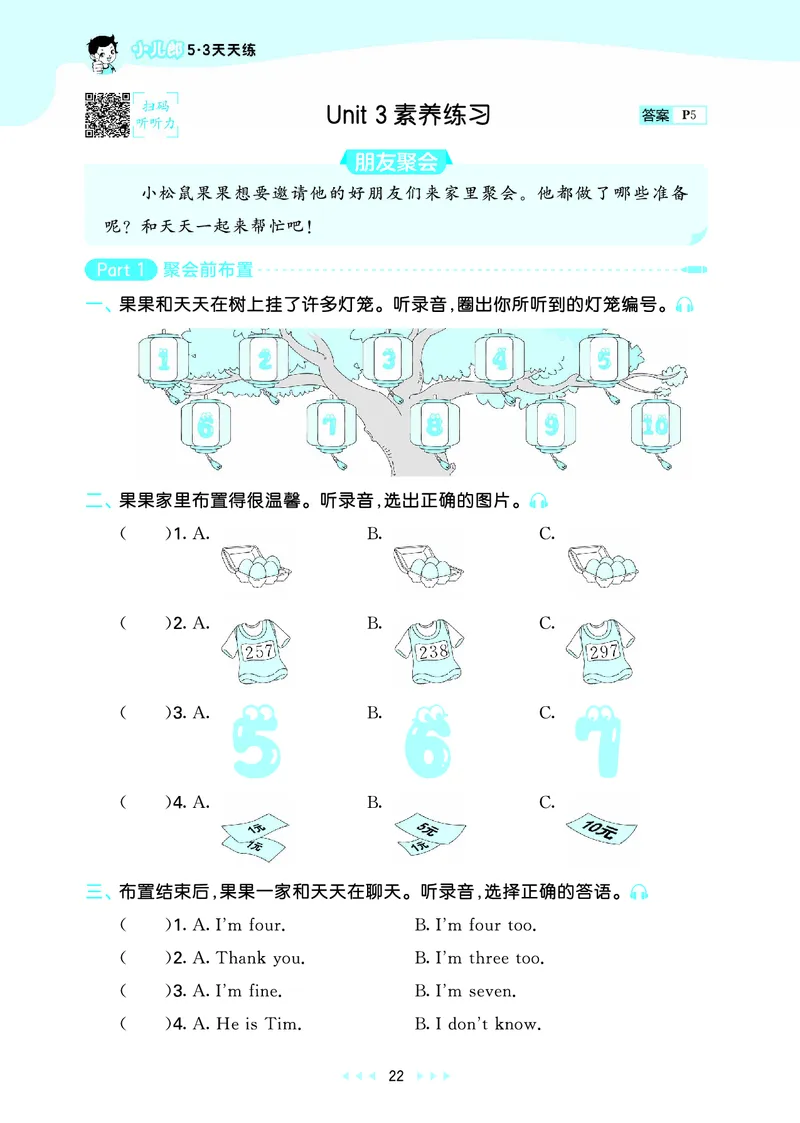 小儿郎 5·3天天练

扫码听听力

Unit 3 素养练习

答案 P5

朋友聚会

小松鼠果果想要邀请他的好朋友们来家里聚会。他都做了哪些准备呢？和天天一起来帮忙吧！

Part 1 聚会前布置

一、果果和天天在树上挂了许多灯笼。听录音，圈出你所听到的灯笼编号。

1 2 3 4 5
6 7 8 9 10

二、果果家里布置得很温馨。听录音，选出正确的图片。

( )1. A. B. C.

( )2. A. 257 B. 238 C. 297

( )3. A. 5 B. 6 C. 7

( )4. A. 1元 1元 B. 5元 1元 C. 10元

三、布置结束后，果果一家和天天在聊天。听录音，选择正确的答语。

( )1. A. I'm four. B. I'm four too.

( )2. A. Thank you. B. I'm three too.

( )3. A. I'm fine. B. I'm seven.

( )4. A. He is Tim. B. I don't know.

22